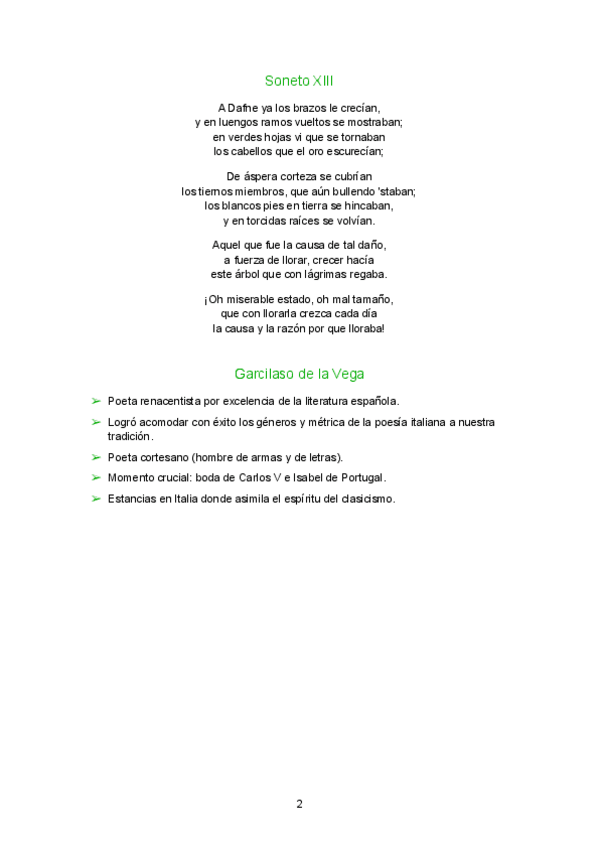 Soneto XIII

A Dafne ya los brazos le crecían,
y en luengos ramos vueltos se mostraban;
en verdes hojas vi que se tornaban
los cabellos que el oro escurecían;

De áspera corteza se cubrían
los tiernos miembros, que aún bullendo 'staban;
los blancos pies en tierra se hincaban,
y en torcidas raíces se volvían.

Aquel que fue la causa de tal daño,
a fuerza de llorar, crecer hacía
este árbol que con lágrimas regaba.

¡Oh miserable estado, oh mal tamaño,
que con llorarla crezca cada día
la causa y la razón por que lloraba!

Garcilaso de la Vega

➢ Poeta renacentista por excelencia de la literatura española.

➢ Logró acomodar con éxito los géneros y métrica de la poesía italiana a nuestra tradición.

➢ Poeta cortesano (hombre de armas y de letras).

➢ Momento crucial: boda de Carlos V e Isabel de Portugal.

➢ Estancias en Italia donde asimila el espíritu del clasicismo.

2